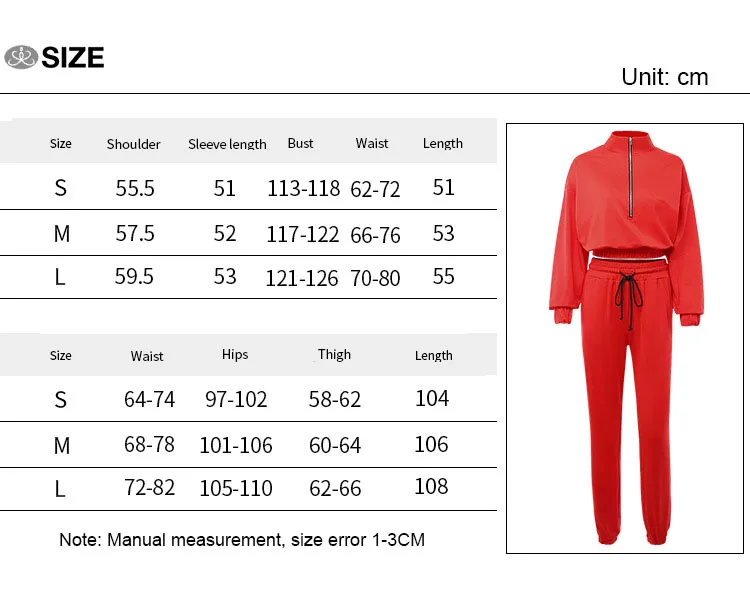 SIZE

Unit: cm

| Size | Shoulder | Sleeve length | Bust | Waist | Length |
|---|---|---|---|---|---|
| S | 55.5 | 51 | 113-118 | 62-72 | 51 |
| M | 57.5 | 52 | 117-122 | 66-76 | 53 |
| L | 59.5 | 53 | 121-126 | 70-80 | 55 |

| Size | Waist | Hips | Thigh | Length |
|---|---|---|---|---|
| S | 64-74 | 97-102 | 58-62 | 104 |
| M | 68-78 | 101-106 | 60-64 | 106 |
| L | 72-82 | 105-110 | 62-66 | 108 |

Note: Manual measurement, size error 1-3CM